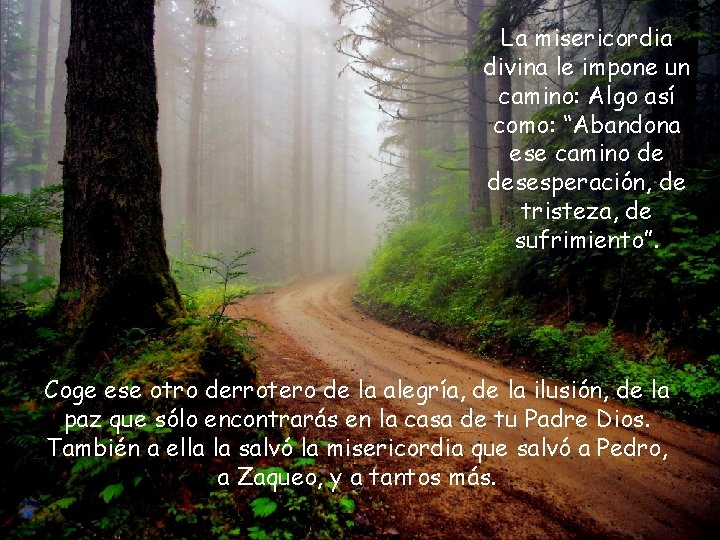 La misericordia divina le impone un camino: Algo así como: “Abandona ese camino de desesperación, de tristeza, de sufrimiento”.

Coge ese otro derrotero de la alegría, de la ilusión, de la paz que sólo encontrarás en la casa de tu Padre Dios. También a ella la salvó la misericordia que salvó a Pedro, a Zaqueo, y a tantos más.